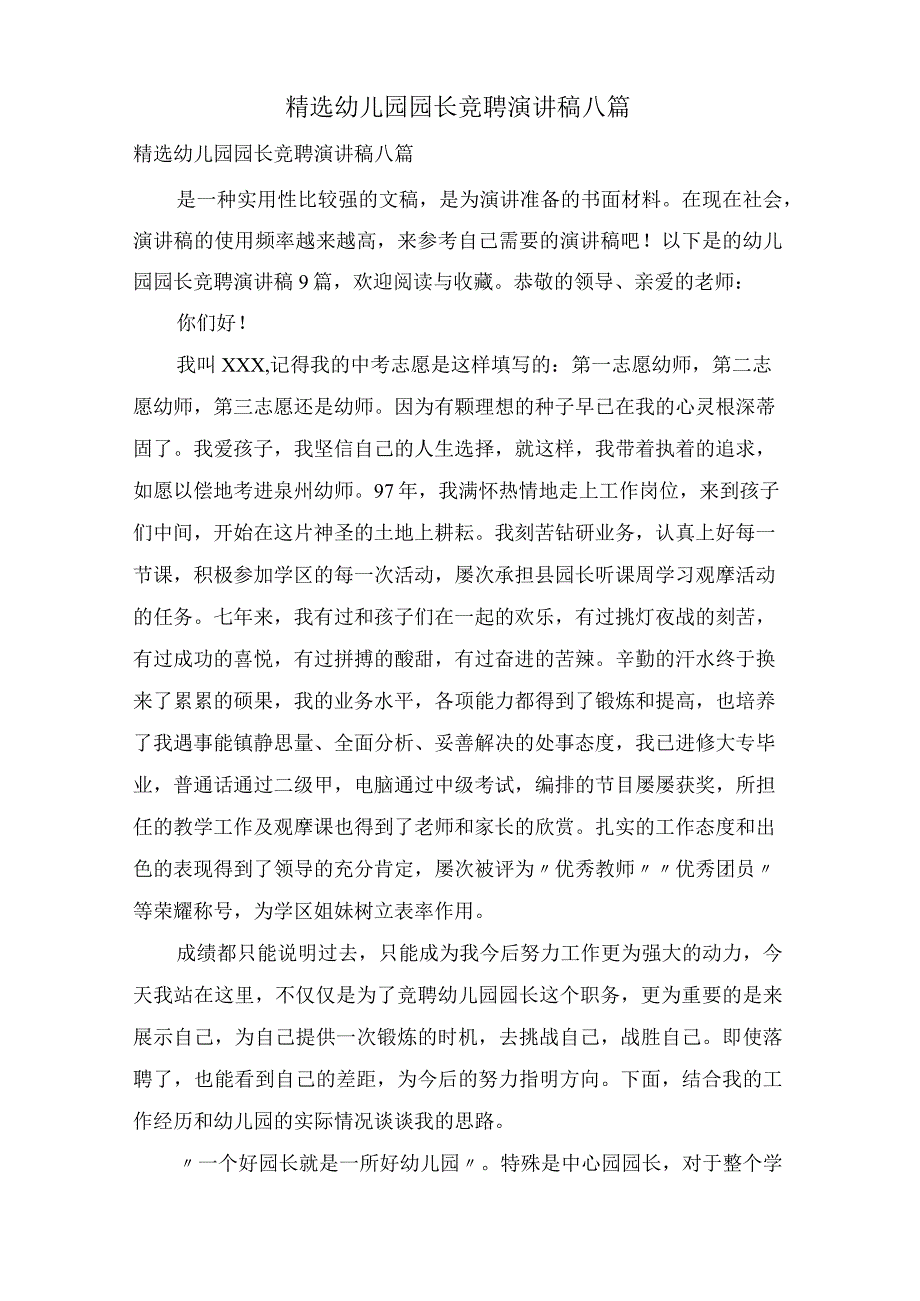 精选幼儿园园长竞聘演讲稿八篇

精选幼儿园园长竞聘演讲稿八篇

是一种实用性比较强的文稿，是为演讲准备的书面材料。在现在社会，演讲稿的使用频率越来越高，来参考自己需要的演讲稿吧！以下是的幼儿园园长竞聘演讲稿9篇，欢迎阅读与收藏。恭敬的领导、亲爱的老师：

你们好！

我叫XXX,记得我的中考志愿是这样填写的：第一志愿幼师，第二志愿幼师，第三志愿还是幼师。因为有颗理想的种子早已在我的心灵根深蒂固了。我爱孩子，我坚信自己的人生选择，就这样，我带着执着的追求，如愿以偿地考进泉州幼师。97年，我满怀热情地走上工作岗位，来到孩子们中间，开始在这片神圣的土地上耕耘。我刻苦钻研业务，认真上好每一节课，积极参加学区的每一次活动，屡次承担县园长听课周学习观摩活动的任务。七年来，我有过和孩子们在一起的欢乐，有过挑灯夜战的刻苦，有过成功的喜悦，有过拼搏的酸甜，有过奋进的苦辣。辛勤的汗水终于换来了累累的硕果，我的业务水平，各项能力都得到了锻炼和提高，也培养了我遇事能镇静思量、全面分析、妥善解决的处事态度，我已进修大专毕业，普通话通过二级甲，电脑通过中级考试，编排的节目屡屡获奖，所担任的教学工作及观摩课也得到了老师和家长的欣赏。扎实的工作态度和出色的表现得到了领导的充分肯定，屡次被评为〃优秀教师〃〃优秀团员〃等荣耀称号，为学区姐妹树立表率作用。

成绩都只能说明过去，只能成为我今后努力工作更为强大的动力，今天我站在这里，不仅仅是为了竞聘幼儿园园长这个职务，更为重要的是来展示自己，为自己提供一次锻炼的时机，去挑战自己，战胜自己。即使落聘了，也能看到自己的差距，为今后的努力指明方向。下面，结合我的工作经历和幼儿园的实际情况谈谈我的思路。

〃一个好园长就是一所好幼儿园〃。特殊是中心园园长，对于整个学